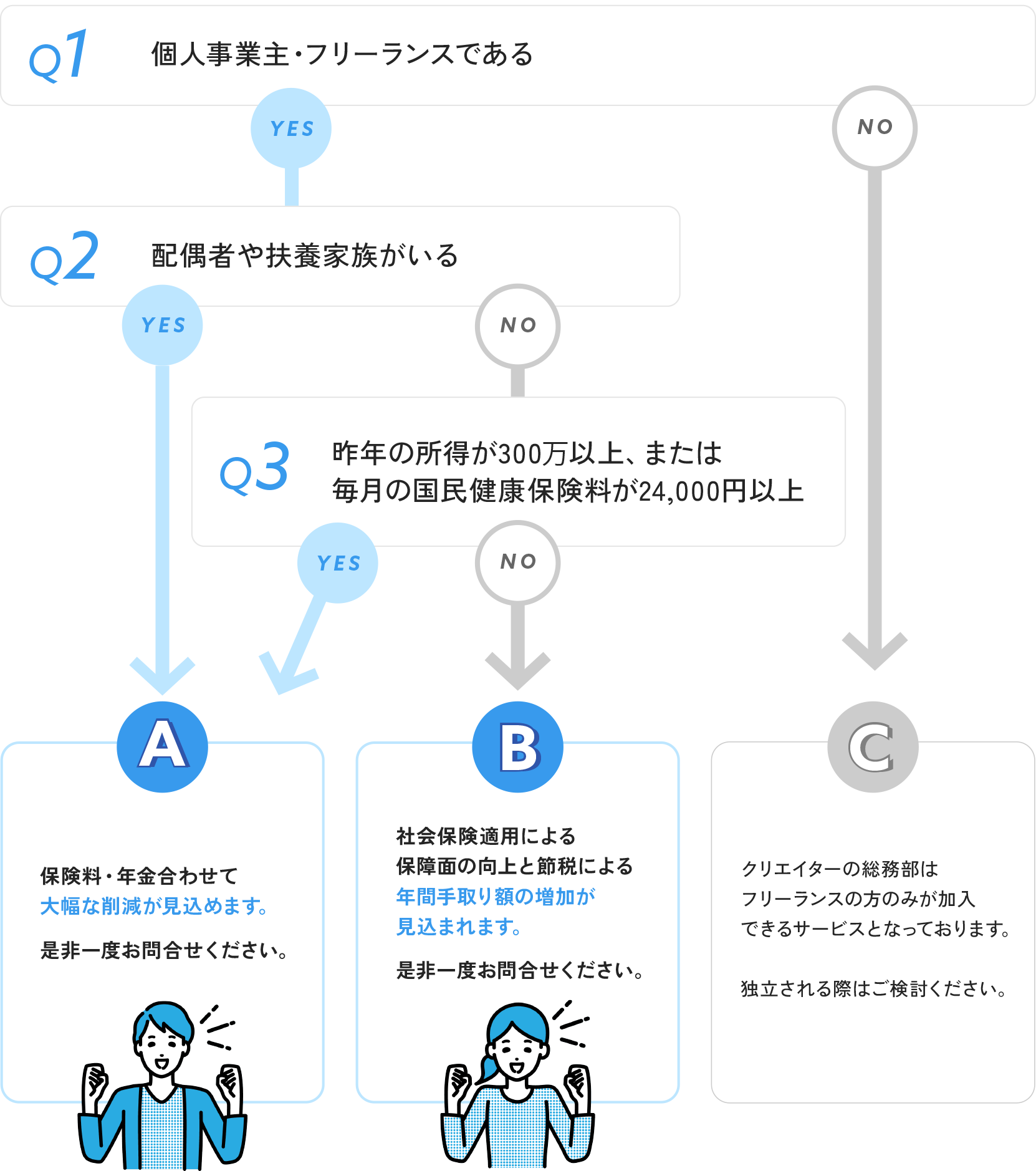 Q1 個人事業主・フリーランスである

YES

NO

Q2 配偶者や扶養家族がいる

YES

NO

Q3 昨年の所得が300万以上、または
毎月の国民健康保険料が24,000円以上

YES

NO

A

保険料・年金合わせて
大幅な削減が見込めます。

是非一度お問合せください。

B

社会保険適用による
保障面の向上と節税による
年間手取り額の増加が
見込まれます。

是非一度お問合せください。

C

クリエイターの総務部は
フリーランスの方のみが加入
できるサービスとなっております。

独立される際はご検討ください。